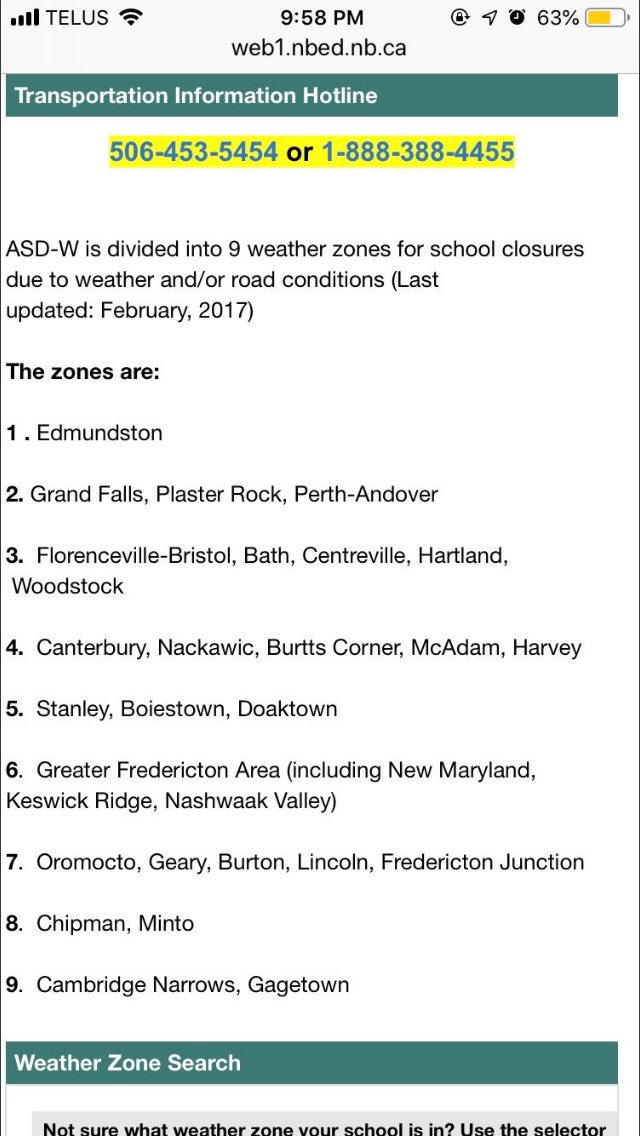 TELUS 9:58 PM 63%
web1.nbed.nb.ca

Transportation Information Hotline

506-453-5454 or 1-888-388-4455

ASD-W is divided into 9 weather zones for school closures due to weather and/or road conditions (Last updated: February, 2017)

The zones are:

1 . Edmundston

2. Grand Falls, Plaster Rock, Perth-Andover

3. Florenceville-Bristol, Bath, Centreville, Hartland, Woodstock

4. Canterbury, Nackawic, Burtts Corner, McAdam, Harvey

5. Stanley, Boiestown, Doaktown

6. Greater Fredericton Area (including New Maryland, Keswick Ridge, Nashwaak Valley)

7. Oromocto, Geary, Burton, Lincoln, Fredericton Junction

8. Chipman, Minto

9. Cambridge Narrows, Gagetown

Weather Zone Search

Not sure what weather zone your school is in? Use the selector